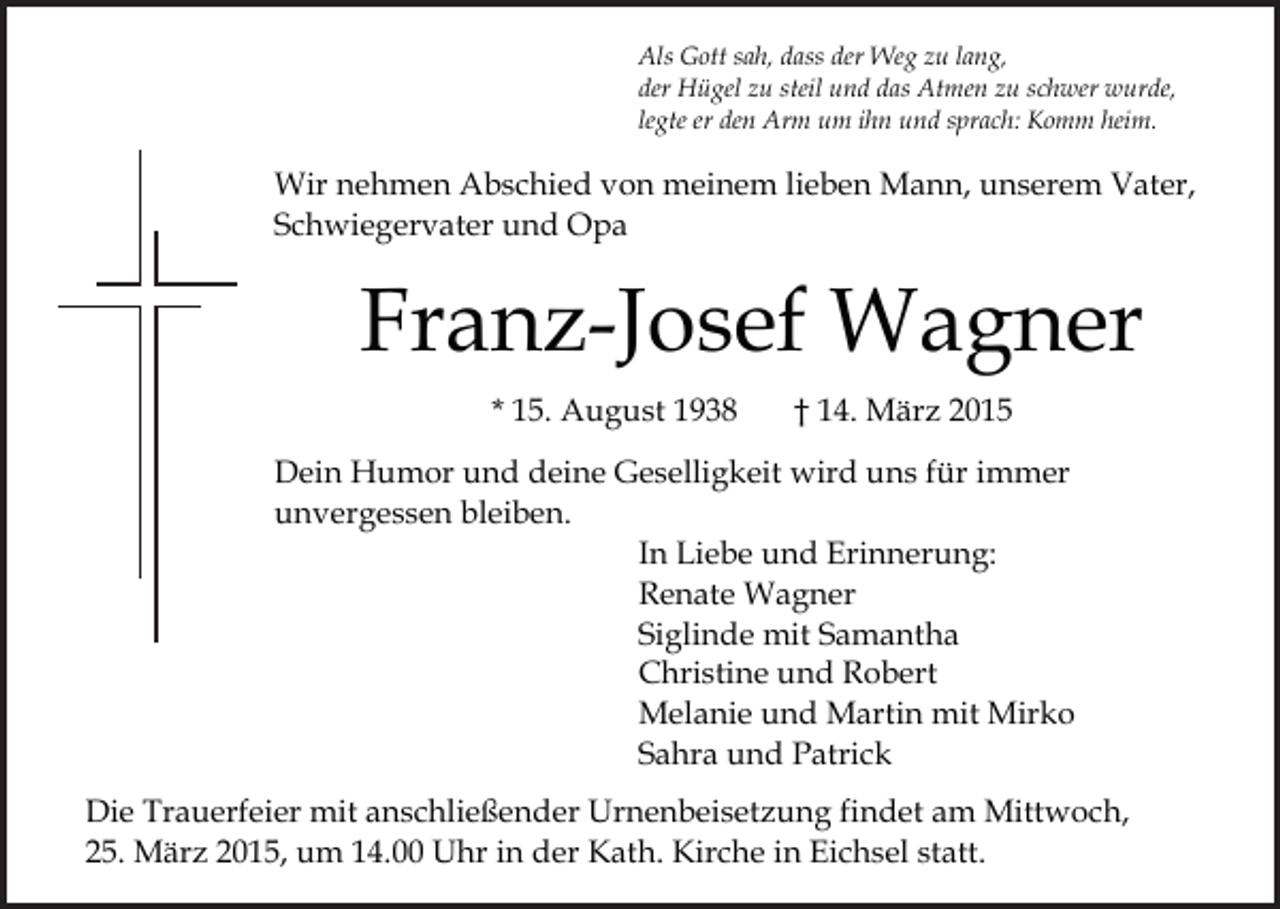 Als Gott sah, dass der Weg zu lang,
der Hügel zu steil und das Atmen zu schwer wurde,
legte er den Arm um ihn und sprach: Komm heim.

Wir nehmen Abschied von meinem lieben Mann, unserem Vater, Schwiegervater und Opa

Franz-Josef Wagner

* 15. August 1938 † 14. März 2015

Dein Humor und deine Geselligkeit wird uns für immer unvergessen bleiben.

In Liebe und Erinnerung:
Renate Wagner
Siglinde mit Samantha
Christine und Robert
Melanie und Martin mit Mirko
Sahra und Patrick

Die Trauerfeier mit anschließender Urnenbeisetzung findet am Mittwoch, 25. März 2015, um 14.00 Uhr in der Kath. Kirche in Eichsel statt.